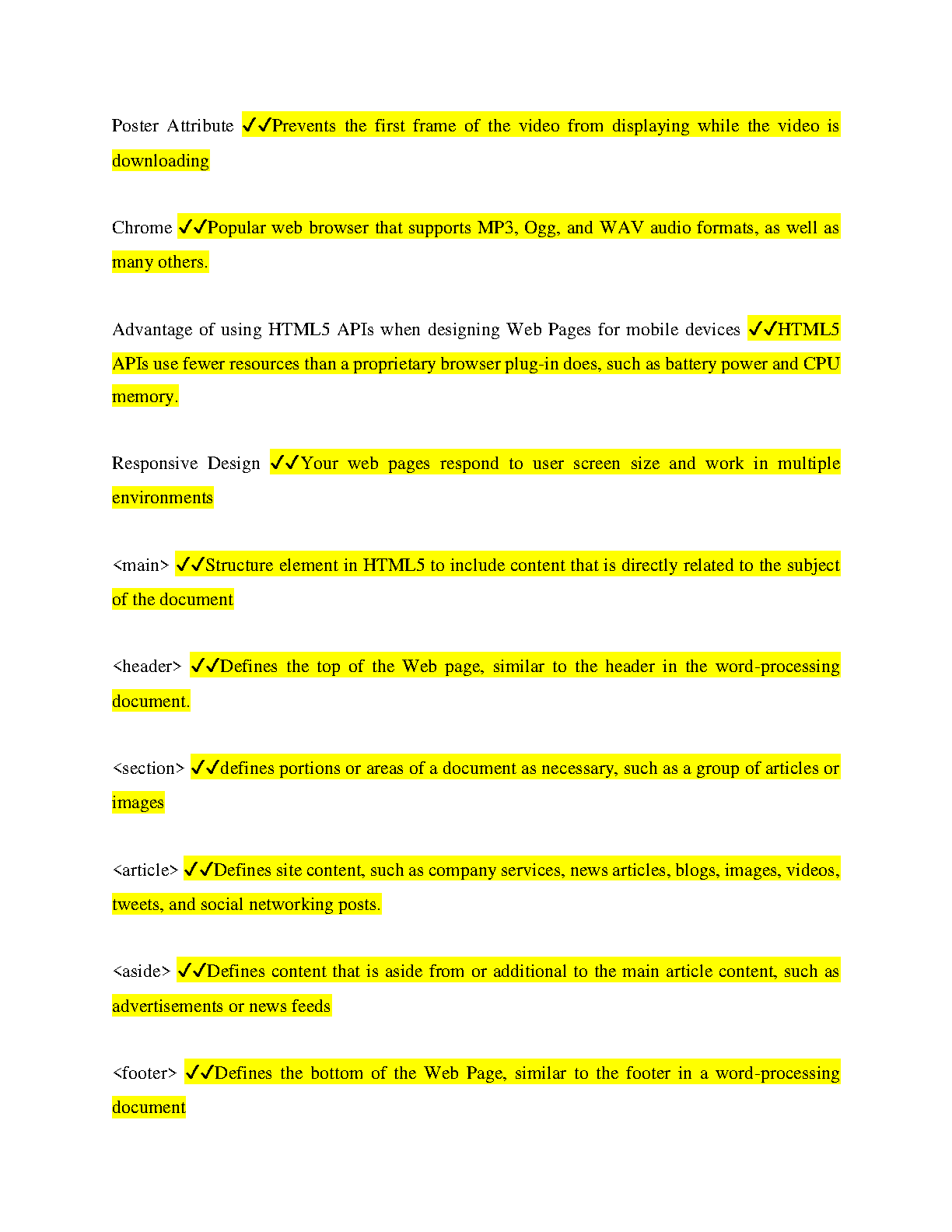 Poster Attribute ✓✓Prevents the first frame of the video from displaying while the video is downloading

Chrome ✓✓Popular web browser that supports MP3, Ogg, and WAV audio formats, as well as many others.

Advantage of using HTML5 APIs when designing Web Pages for mobile devices ✓✓HTML5 APIs use fewer resources than a proprietary browser plug-in does, such as battery power and CPU memory.

Responsive Design ✓✓Your web pages respond to user screen size and work in multiple environments

<main> ✓✓Structure element in HTML5 to include content that is directly related to the subject of the document

<header> ✓✓Defines the top of the Web page, similar to the header in the word-processing document.

<section> ✓✓defines portions or areas of a document as necessary, such as a group of articles or images

<article> ✓✓Defines site content, such as company services, news articles, blogs, images, videos, tweets, and social networking posts.

<aside> ✓✓Defines content that is aside from or additional to the main article content, such as advertisements or news feeds

<footer> ✓✓Defines the bottom of the Web Page, similar to the footer in a word-processing document